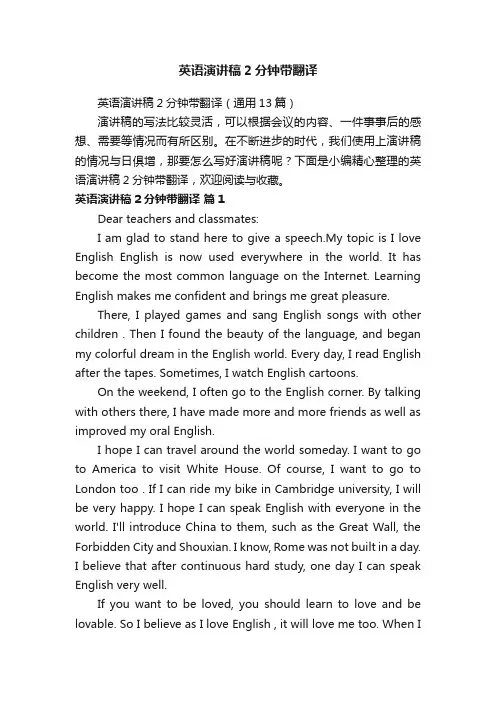 英语演讲稿2分钟带翻译

英语演讲稿2分钟带翻译（通用13篇）

演讲稿的写法比较灵活，可以根据会议的内容、一件事事后的感想、需要等情况而有所区别。在不断进步的时代，我们使用上演讲稿的情况与日俱增，那要怎么写好演讲稿呢？下面是小编精心整理的英语演讲稿2分钟带翻译，欢迎阅读与收藏。

英语演讲稿2分钟带翻译 篇1

Dear teachers and classmates:

I am glad to stand here to give a speech.My topic is I love English English is now used everywhere in the world. It has become the most common language on the Internet. Learning English makes me confident and brings me great pleasure.

There, I played games and sang English songs with other children . Then I found the beauty of the language, and began my colorful dream in the English world. Every day, I read English after the tapes. Sometimes, I watch English cartoons.

On the weekend, I often go to the English corner. By talking with others there, I have made more and more friends as well as improved my oral English.

I hope I can travel around the world someday. I want to go to America to visit White House. Of course, I want to go to London too . If I can ride my bike in Cambridge university, I will be very happy. I hope I can speak English with everyone in the world. I'll introduce China to them, such as the Great Wall, the Forbidden City and Shouxian. I know, Rome was not built in a day. I believe that after continuous hard study, one day I can speak English very well.

If you want to be loved, you should learn to love and be lovable. So I believe as I love English , it will love me too. When I